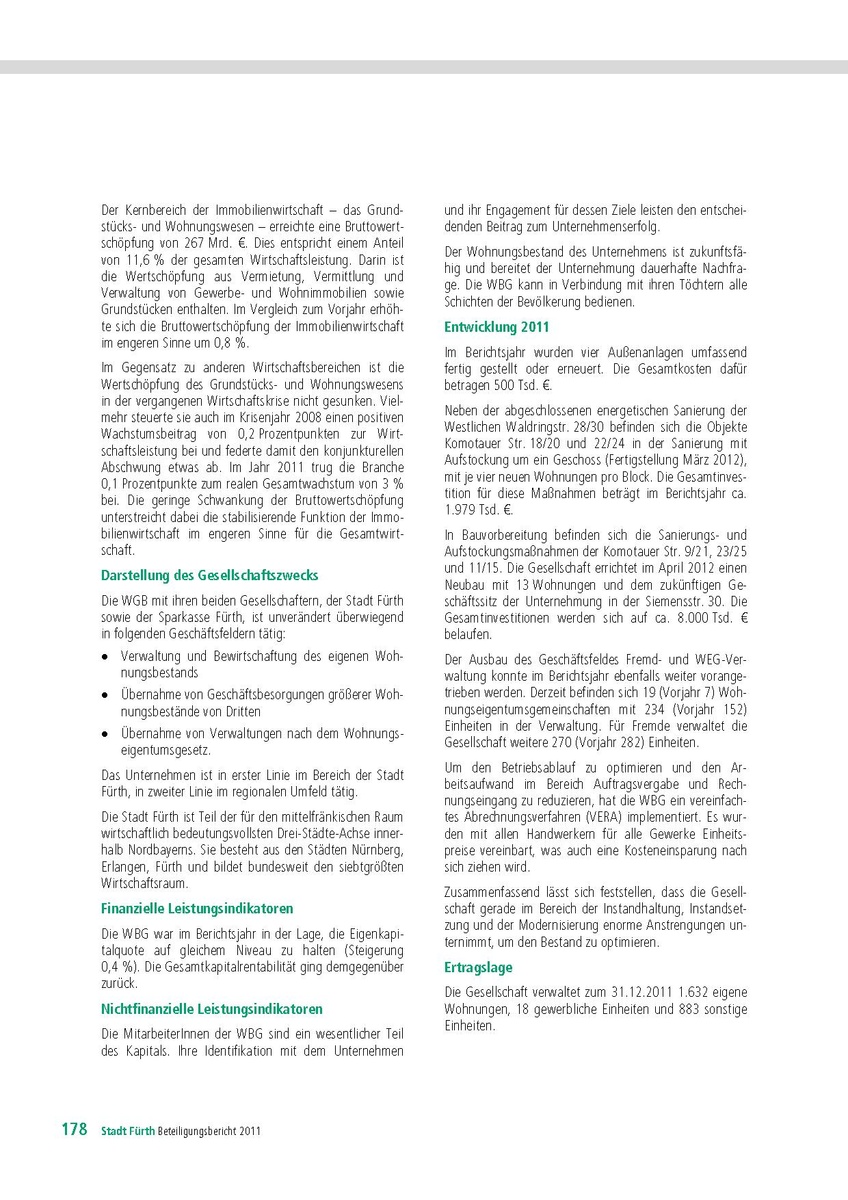 Der Kernbereich der Immobilienwirtschaft – das Grundstücks- und Wohnungswesen – erreichte eine Bruttowertschöpfung von 267 Mrd. €. Dies entspricht einem Anteil von 11,6 % der gesamten Wirtschaftsleistung. Darin ist die Wertschöpfung aus Vermietung, Vermittlung und Verwaltung von Gewerbe- und Wohnimmobilien sowie Grundstücken enthalten. Im Vergleich zum Vorjahr erhöhte sich die Bruttowertschöpfung der Immobilienwirtschaft im engeren Sinne um 0,8 %.

Im Gegensatz zu anderen Wirtschaftsbereichen ist die Wertschöpfung des Grundstücks- und Wohnungswesens in der vergangenen Wirtschaftskrise nicht gesunken. Vielmehr steuerte sie auch im Krisenjahr 2008 einen positiven Wachstumsbeitrag von 0,2 Prozentpunkten zur Wirtschaftsleistung bei und federte damit den konjunkturellen Abschwung etwas ab. Im Jahr 2011 trug die Branche 0,1 Prozentpunkte zum realen Gesamtwachstum von 3 % bei. Die geringe Schwankung der Bruttowertschöpfung unterstreicht dabei die stabilisierende Funktion der Immobilienwirtschaft im engeren Sinne für die Gesamtwirtschaft.

Darstellung des Gesellschaftszwecks

Die WGB mit ihren beiden Gesellschaftern, der Stadt Fürth sowie der Sparkasse Fürth, ist unverändert überwiegend in folgenden Geschäftsfeldern tätig:

• Verwaltung und Bewirtschaftung des eigenen Wohnungsbestands
• Übernahme von Geschäftsbesorgungen größerer Wohnungsbestände von Dritten
• Übernahme von Verwaltungen nach dem Wohnungseigentumsgesetz.

Das Unternehmen ist in erster Linie im Bereich der Stadt Fürth, in zweiter Linie im regionalen Umfeld tätig.

Die Stadt Fürth ist Teil der für den mittelfränkischen Raum wirtschaftlich bedeutungsvollsten Drei-Städte-Achse innerhalb Nordbayerns. Sie besteht aus den Städten Nürnberg, Erlangen, Fürth und bildet bundesweit den siebtgrößten Wirtschaftsraum.

Finanzielle Leistungsindikatoren

Die WBG war im Berichtsjahr in der Lage, die Eigenkapitalquote auf gleichem Niveau zu halten (Steigerung 0,4 %). Die Gesamtkapitalrentabilität ging demgegenüber zurück.

Nichtfinanzielle Leistungsindikatoren

Die MitarbeiterInnen der WBG sind ein wesentlicher Teil des Kapitals. Ihre Identifikation mit dem Unternehmen und ihr Engagement für dessen Ziele leisten den entscheidenden Beitrag zum Unternehmenserfolg.

Der Wohnungsbestand des Unternehmens ist zukunftsfähig und bereitet der Unternehmung dauerhafte Nachfrage. Die WBG kann in Verbindung mit ihren Töchtern alle Schichten der Bevölkerung bedienen.

Entwicklung 2011

Im Berichtsjahr wurden vier Außenanlagen umfassend fertig gestellt oder erneuert. Die Gesamtkosten dafür betragen 500 Tsd. €.

Neben der abgeschlossenen energetischen Sanierung der Westlichen Waldringstr. 28/30 befinden sich die Objekte Komotauer Str. 18/20 und 22/24 in der Sanierung mit Aufstockung um ein Geschoss (Fertigstellung März 2012), mit je vier neuen Wohnungen pro Block. Die Gesamtinvestition für diese Maßnahmen beträgt im Berichtsjahr ca. 1.979 Tsd. €.

In Bauvorbereitung befinden sich die Sanierungs- und Aufstockungsmaßnahmen der Komotauer Str. 9/21, 23/25 und 11/15. Die Gesellschaft errichtet im April 2012 einen Neubau mit 13 Wohnungen und dem zukünftigen Geschäftssitz der Unternehmung in der Siemensstr. 30. Die Gesamtinvestitionen werden sich auf ca. 8.000 Tsd. € belaufen.

Der Ausbau des Geschäftsfeldes Fremd- und WEG-Verwaltung konnte im Berichtsjahr ebenfalls weiter vorangetrieben werden. Derzeit befinden sich 19 (Vorjahr 7) Wohnungseigentumsgemeinschaften mit 234 (Vorjahr 152) Einheiten in der Verwaltung. Für Fremde verwaltet die Gesellschaft weitere 270 (Vorjahr 282) Einheiten.

Um den Betriebsablauf zu optimieren und den Arbeitsaufwand im Bereich Auftragsvergabe und Rechnungseingang zu reduzieren, hat die WBG ein vereinfachtes Abrechnungsverfahren (VERA) implementiert. Es wurden mit allen Handwerkern für alle Gewerke Einheitspreise vereinbart, was auch eine Kosteneinsparung nach sich ziehen wird.

Zusammenfassend lässt sich feststellen, dass die Gesellschaft gerade im Bereich der Instandhaltung, Instandsetzung und der Modernisierung enorme Anstrengungen unternimmt, um den Bestand zu optimieren.

Ertragslage

Die Gesellschaft verwaltet zum 31.12.2011 1.632 eigene Wohnungen, 18 gewerbliche Einheiten und 883 sonstige Einheiten.

178 Stadt Fürth Beteiligungsbericht 2011